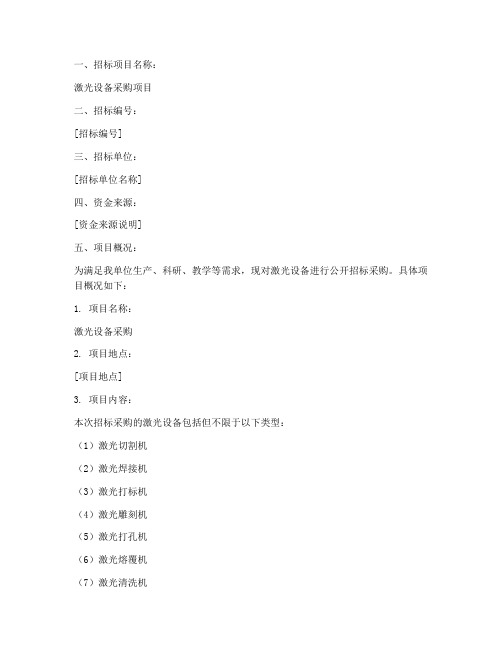 一、招标项目名称：

激光设备采购项目

二、招标编号：

[招标编号]

三、招标单位：

[招标单位名称]

四、资金来源：

[资金来源说明]

五、项目概况：

为满足我单位生产、科研、教学等需求，现对激光设备进行公开招标采购。具体项目概况如下：

1. 项目名称：

激光设备采购

2. 项目地点：

[项目地点]

3. 项目内容：

本次招标采购的激光设备包括但不限于以下类型：

（1）激光切割机

（2）激光焊接机

（3）激光打标机

（4）激光雕刻机

（5）激光打孔机

（6）激光熔覆机

（7）激光清洗机